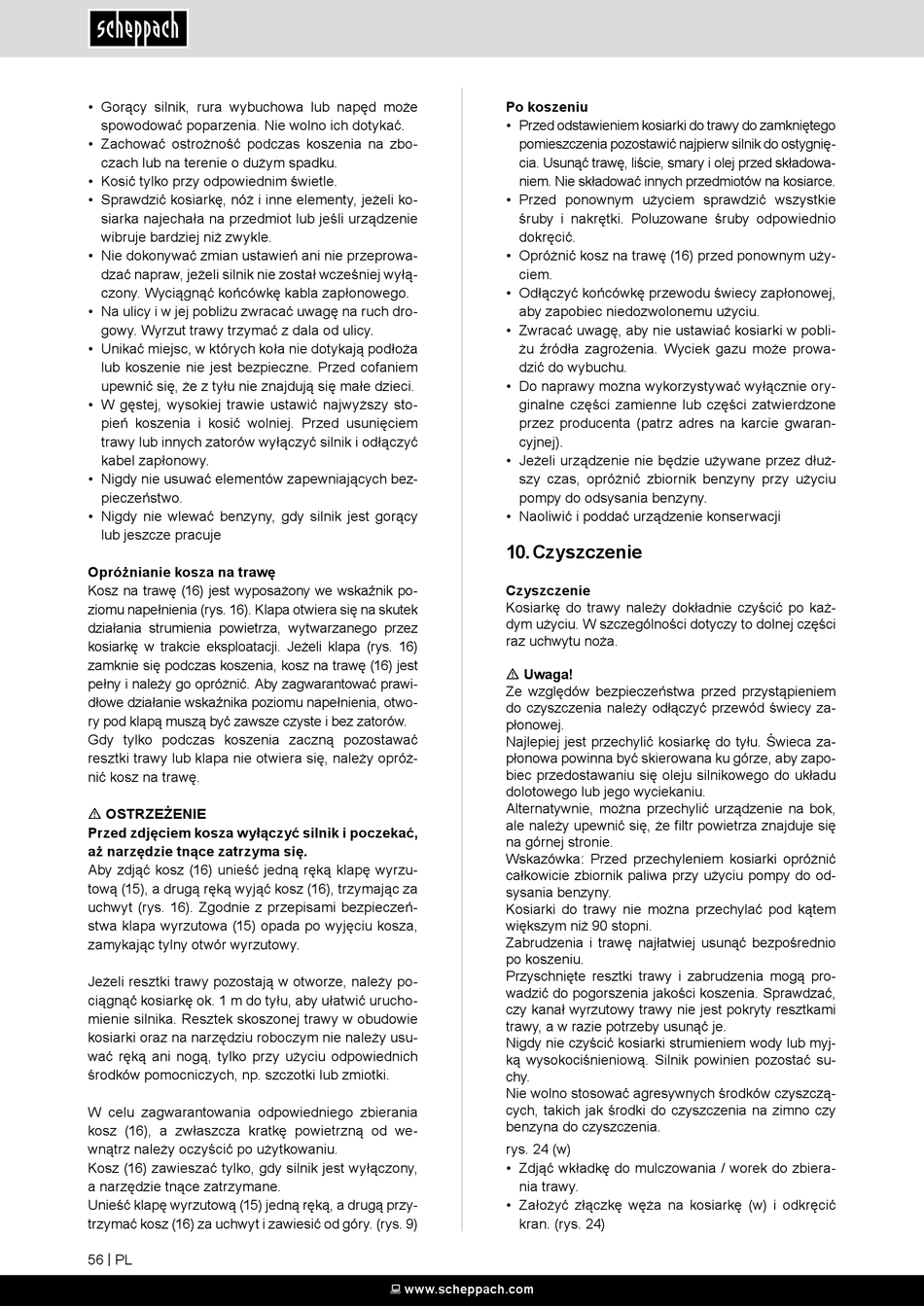 scheppach

• Gorący silnik, rura wybuchowa lub napęd może spowodować poparzenia. Nie wolno ich dotykać.
• Zachować ostrożność podczas koszenia na zboczach lub na terenie o dużym spadku.
• Kosić tylko przy odpowiednim świetle.
• Sprawdzić kosiarkę, nóż i inne elementy, jeżeli kosiarka najechała na przedmiot lub jeśli urządzenie wibruje bardziej niż zwykle.
• Nie dokonywać zmian ustawień ani nie przeprowadzać napraw, jeżeli silnik nie został wcześniej wyłączony. Wyciągnąć końcówkę kabla zapłonowego.
• Na ulicy i w jej pobliżu zwracać uwagę na ruch drogowy. Wyrzut trawy trzymać z dala od ulicy.
• Unikać miejsc, w których koła nie dotykają podłoża lub koszenie nie jest bezpieczne. Przed cofaniem upewnić się, że z tyłu nie znajdują się małe dzieci.
• W gęstej, wysokiej trawie ustawić najwyższy stopień koszenia i kosić wolniej. Przed usunięciem trawy lub innych zatorów wyłączyć silnik i odłączyć kabel zapłonowy.
• Nigdy nie usuwać elementów zapewniających bezpieczeństwo.
• Nigdy nie wlewać benzyny, gdy silnik jest gorący lub jeszcze pracuje

Opróżnianie kosza na trawę
Kosz na trawę (16) jest wyposażony we wskaźnik poziomu napełnienia (rys. 16). Klapa otwiera się na skutek działania strumienia powietrza, wytwarzanego przez kosiarkę w trakcie eksploatacji. Jeżeli klapa (rys. 16) zamknie się podczas koszenia, kosz na trawę (16) jest pełny i należy go opróżnić. Aby zagwarantować prawidłowe działanie wskaźnika poziomu napełnienia, otwory pod klapą muszą być zawsze czyste i bez zatorów. Gdy tylko podczas koszenia zaczną pozostawać resztki trawy lub klapa nie otwiera się, należy opróżnić kosz na trawę.

⚠ OSTRZEŻENIE
Przed zdjęciem kosza wyłączyć silnik i poczekać, aż narzędzie tnące zatrzyma się.
Aby zdjąć kosz (16) unieść jedną ręką klapę wyrzutową (15), a drugą ręką wyjąć kosz (16), trzymając za uchwyt (rys. 16). Zgodnie z przepisami bezpieczeństwa klapa wyrzutowa (15) opada po wyjęciu kosza, zamykając tylny otwór wyrzutowy.

Jeżeli resztki trawy pozostają w otworze, należy pociągnąć kosiarkę ok. 1 m do tyłu, aby ułatwić uruchomienie silnika. Resztek skoszonej trawy w obudowie kosiarki oraz na narzędziu roboczym nie należy usuwać ręką ani nogą, tylko przy użyciu odpowiednich środków pomocniczych, np. szczotki lub zmiotki.

W celu zagwarantowania odpowiedniego zbierania kosz (16), a zwłaszcza kratkę powietrzną od wewnątrz należy oczyścić po użytkowaniu.
Kosz (16) zawieszać tylko, gdy silnik jest wyłączony, a narzędzie tnące zatrzymane.
Unieść klapę wyrzutową (15) jedną ręką, a drugą przytrzymać kosz (16) za uchwyt i zawiesić od góry. (rys. 9)

Po koszeniu
• Przed odstawieniem kosiarki do trawy do zamkniętego pomieszczenia pozostawić najpierw silnik do ostygnięcia. Usunąć trawę, liście, smary i olej przed składowaniem. Nie składować innych przedmiotów na kosiarce.
• Przed ponownym użyciem sprawdzić wszystkie śruby i nakrętki. Poluzowane śruby odpowiednio dokręcić.
• Opróżnić kosz na trawę (16) przed ponownym użyciem.
• Odłączyć końcówkę przewodu świecy zapłonowej, aby zapobiec niedozwolonemu użyciu.
• Zwracać uwagę, aby nie ustawiać kosiarki w pobliżu źródła zagrożenia. Wyciek gazu może prowadzić do wybuchu.
• Do naprawy można wykorzystywać wyłącznie oryginalne części zamienne lub części zatwierdzone przez producenta (patrz adres na karcie gwarancyjnej).
• Jeżeli urządzenie nie będzie używane przez dłuższy czas, opróżnić zbiornik benzyny przy użyciu pompy do odsysania benzyny.
• Naoliwić i poddać urządzenie konserwacji

10. Czyszczenie

Czyszczenie
Kosiarkę do trawy należy dokładnie czyścić po każdym użyciu. W szczególności dotyczy to dolnej części raz uchwytu noża.

⚠ Uwaga!
Ze względów bezpieczeństwa przed przystąpieniem do czyszczenia należy odłączyć przewód świecy zapłonowej.
Najlepiej jest przechylić kosiarkę do tyłu. Świeca zapłonowa powinna być skierowana ku górze, aby zapobiec przedostawaniu się oleju silnikowego do układu dolotowego lub jego wyciekaniu.
Alternatywnie, można przechylić urządzenie na bok, ale należy upewnić się, że filtr powietrza znajduje się na górnej stronie.
Wskazówka: Przed przechyleniem kosiarki opróżnić całkowicie zbiornik paliwa przy użyciu pompy do odsysania benzyny.
Kosiarki do trawy nie można przechylać pod kątem większym niż 90 stopni.
Zabrudzenia i trawę najłatwiej usunąć bezpośrednio po koszeniu.
Przyschnięte resztki trawy i zabrudzenia mogą prowadzić do pogorszenia jakości koszenia. Sprawdzać, czy kanał wyrzutowy trawy nie jest pokryty resztkami trawy, a w razie potrzeby usunąć je.
Nigdy nie czyścić kosiarki strumieniem wody lub myjką wysokociśnieniową. Silnik powinien pozostać suchy.
Nie wolno stosować agresywnych środków czyszczących, takich jak środki do czyszczenia na zimno czy benzyna do czyszczenia.
rys. 24 (w)
• Zdjąć wkładkę do mulczowania / worek do zbierania trawy.
• Założyć złączkę węża na kosiarkę (w) i odkręcić kran. (rys. 24)

56 | PL

www.scheppach.com